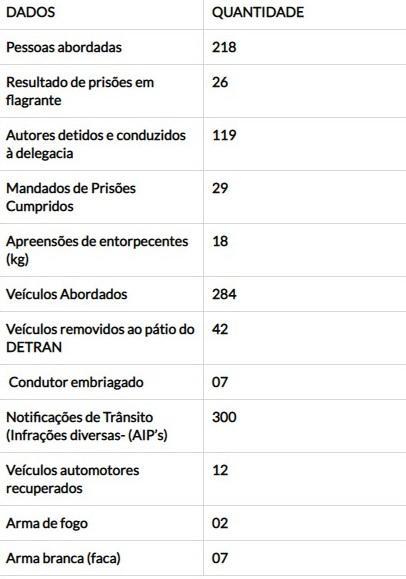 | DADOS | QUANTIDADE |
|---|---|
| Pessoas abordadas | 218 |
| Resultado de prisões em flagrante | 26 |
| Autores detidos e conduzidos à delegacia | 119 |
| Mandados de Prisões Cumpridos | 29 |
| Apreensões de entorpecentes (kg) | 18 |
| Veículos Abordados | 284 |
| Veículos removidos ao pátio do DETRAN | 42 |
| Condutor embriagado | 07 |
| Notificações de Trânsito (Infrações diversas- (AIP's) | 300 |
| Veículos automotores recuperados | 12 |
| Arma de fogo | 02 |
| Arma branca (faca) | 07 |